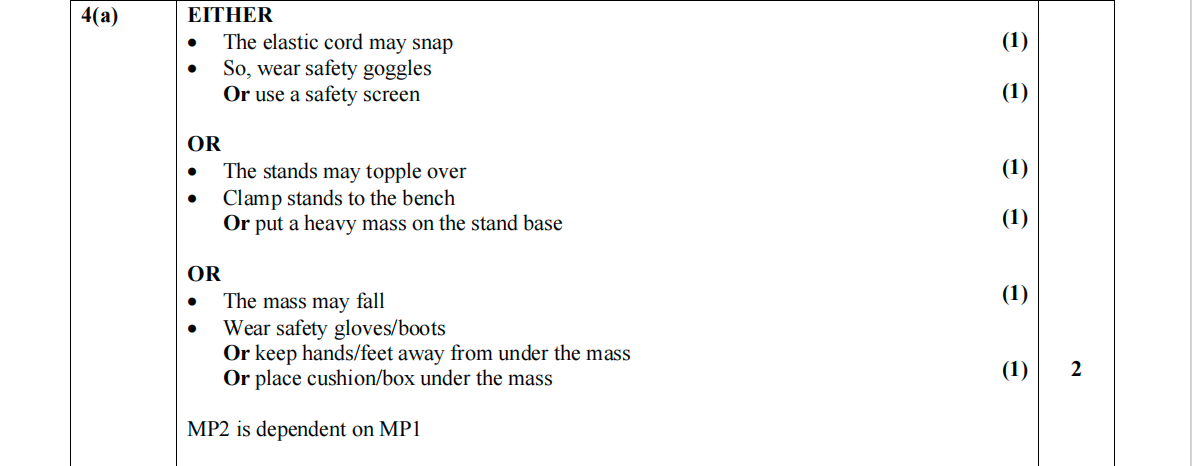 4(a)

EITHER
• The elastic cord may snap (1)
• So, wear safety goggles
Or use a safety screen (1)

OR
• The stands may topple over (1)
• Clamp stands to the bench
Or put a heavy mass on the stand base (1)

OR
• The mass may fall (1)
• Wear safety gloves/boots
Or keep hands/feet away from under the mass
Or place cushion/box under the mass (1)

MP2 is dependent on MP1

2